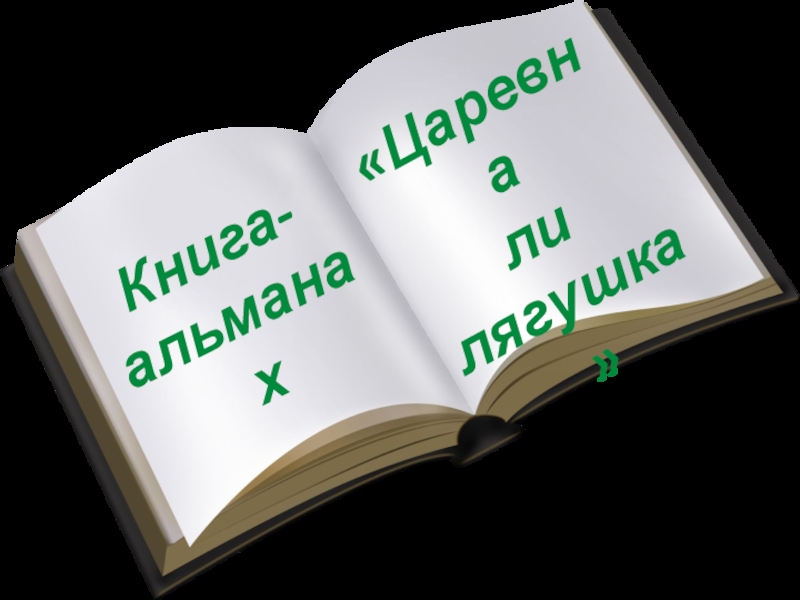 Книга-альманах

«Царевна ли лягушка»